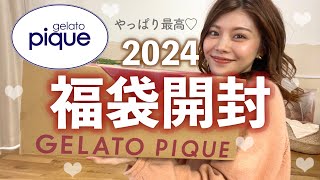 gelato
pique

やっぱり最高♡

2024

福袋開封

GELATO PIQUE